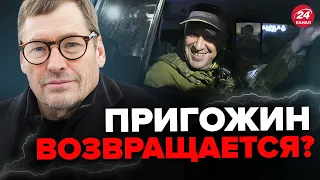 24 КАНАЛ

ПРИГОЖИН ВОЗВРАЩАЕТСЯ?